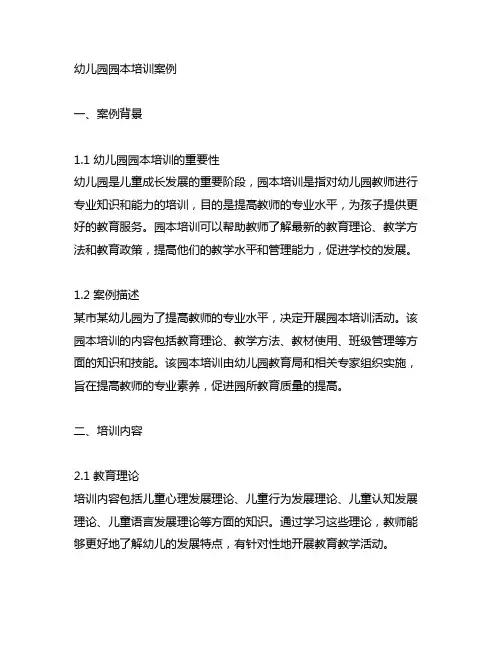 幼儿园园本培训案例

一、案例背景

1.1 幼儿园园本培训的重要性
幼儿园是儿童成长发展的重要阶段，园本培训是指对幼儿园教师进行专业知识和能力的培训，目的是提高教师的专业水平，为孩子提供更好的教育服务。园本培训可以帮助教师了解最新的教育理论、教学方法和教育政策，提高他们的教学水平和管理能力，促进学校的发展。

1.2 案例描述
某市某幼儿园为了提高教师的专业水平，决定开展园本培训活动。该园本培训的内容包括教育理论、教学方法、教材使用、班级管理等方面的知识和技能。该园本培训由幼儿园教育局和相关专家组织实施，旨在提高教师的专业素养，促进园所教育质量的提高。

二、培训内容

2.1 教育理论
培训内容包括儿童心理发展理论、儿童行为发展理论、儿童认知发展理论、儿童语言发展理论等方面的知识。通过学习这些理论，教师能够更好地了解幼儿的发展特点，有针对性地开展教育教学活动。